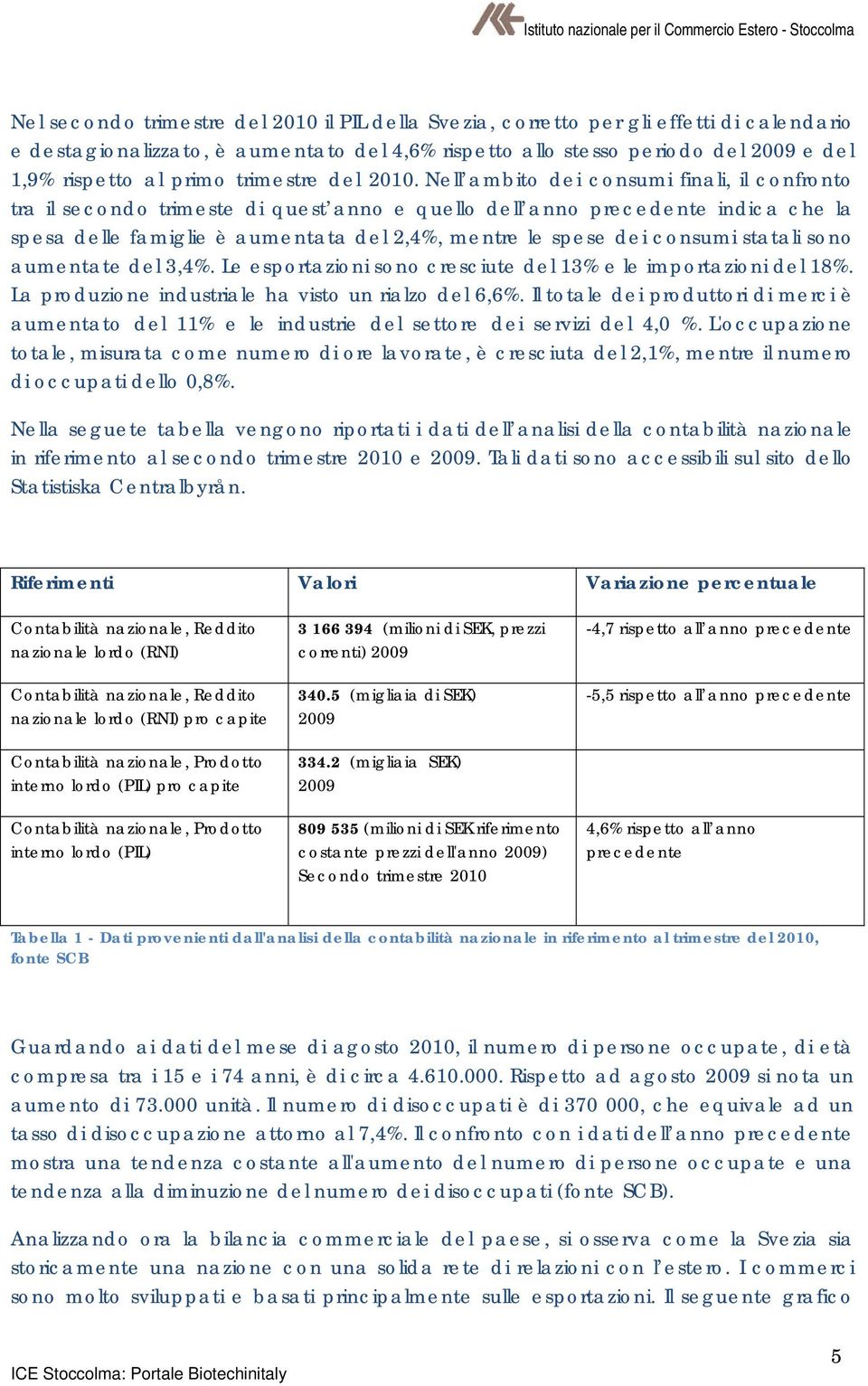 Istituto nazionale per il Commercio Estero - Stoccolma

Nel secondo trimestre del 2010 il PIL della Svezia, corretto per gli effetti di calendario e destagionalizzato, è aumentato del 4,6% rispetto allo stesso periodo del 2009 e del 1,9% rispetto al primo trimestre del 2010. Nell'ambito dei consumi finali, il confronto tra il secondo trimeste di quest'anno e quello dell'anno precedente indica che la spesa delle famiglie è aumentata del 2,4%, mentre le spese dei consumi statali sono aumentate del 3,4%. Le esportazioni sono cresciute del 13% e le importazioni del 18%. La produzione industriale ha visto un rialzo del 6,6%. Il totale dei produttori di merci è aumentato del 11% e le industrie del settore dei servizi del 4,0 %. L'occupazione totale, misurata come numero di ore lavorate, è cresciuta del 2,1%, mentre il numero di occupati dello 0,8%.

Nella seguete tabella vengono riportati i dati dell'analisi della contabilità nazionale in riferimento al secondo trimestre 2010 e 2009. Tali dati sono accessibili sul sito dello Statistiska Centralbyrån.

| Riferimenti | Valori | Variazione percentuale |
|---|---|---|
| Contabilità nazionale, Reddito nazionale lordo (RNI) | 3 166 394 (milioni di SEK, prezzi correnti) 2009 | -4,7 rispetto all'anno precedente |
| Contabilità nazionale, Reddito nazionale lordo (RNI) pro capite | 340.5 (migliaia di SEK) 2009 | -5,5 rispetto all'anno precedente |
| Contabilità nazionale, Prodotto interno lordo (PIL) pro capite | 334.2 (migliaia SEK) 2009 | |
| Contabilità nazionale, Prodotto interno lordo (PIL) | 809 535 (milioni di SEK riferimento costante prezzi dell'anno 2009) Secondo trimestre 2010 | 4,6% rispetto all'anno precedente |

Tabella 1 - Dati provenienti dall'analisi della contabilità nazionale in riferimento al trimestre del 2010, fonte SCB

Guardando ai dati del mese di agosto 2010, il numero di persone occupate, di età compresa tra i 15 e i 74 anni, è di circa 4.610.000. Rispetto ad agosto 2009 si nota un aumento di 73.000 unità. Il numero di disoccupati è di 370 000, che equivale ad un tasso di disoccupazione attorno al 7,4%. Il confronto con i dati dell'anno precedente mostra una tendenza costante all'aumento del numero di persone occupate e una tendenza alla diminuzione del numero dei disoccupati (fonte SCB).

Analizzando ora la bilancia commerciale del paese, si osserva come la Svezia sia storicamente una nazione con una solida rete di relazioni con l'estero. I commerci sono molto sviluppati e basati principalmente sulle esportazioni. Il seguente grafico

ICE Stoccolma: Portale Biotechinitaly

5